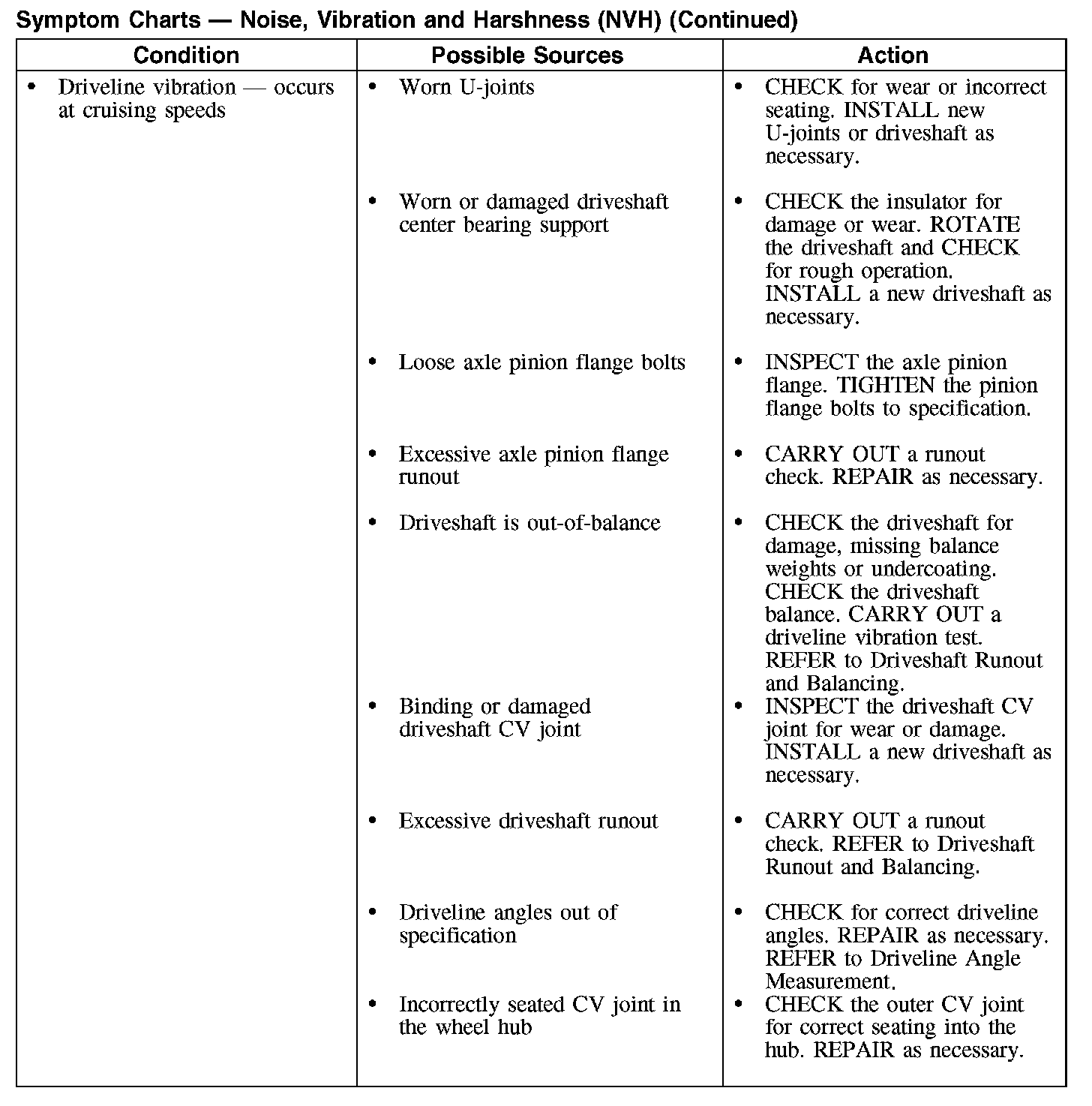 Symptom Charts — Noise, Vibration and Harshness (NVH) (Continued)

| Condition | Possible Sources | Action |
|---|---|---|
| • Driveline vibration — occurs at cruising speeds | • Worn U-joints | • CHECK for wear or incorrect seating. INSTALL new U-joints or driveshaft as necessary. |
| | • Worn or damaged driveshaft center bearing support | • CHECK the insulator for damage or wear. ROTATE the driveshaft and CHECK for rough operation. INSTALL a new driveshaft as necessary. |
| | • Loose axle pinion flange bolts | • INSPECT the axle pinion flange. TIGHTEN the pinion flange bolts to specification. |
| | • Excessive axle pinion flange runout | • CARRY OUT a runout check. REPAIR as necessary. |
| | • Driveshaft is out-of-balance | • CHECK the driveshaft for damage, missing balance weights or undercoating. CHECK the driveshaft balance. CARRY OUT a driveline vibration test. REFER to Driveshaft Runout and Balancing. |
| | • Binding or damaged driveshaft CV joint | • INSPECT the driveshaft CV joint for wear or damage. INSTALL a new driveshaft as necessary. |
| | • Excessive driveshaft runout | • CARRY OUT a runout check. REFER to Driveshaft Runout and Balancing. |
| | • Driveline angles out of specification | • CHECK for correct driveline angles. REPAIR as necessary. REFER to Driveline Angle Measurement. |
| | • Incorrectly seated CV joint in the wheel hub | • CHECK the outer CV joint for correct seating into the hub. REPAIR as necessary. |